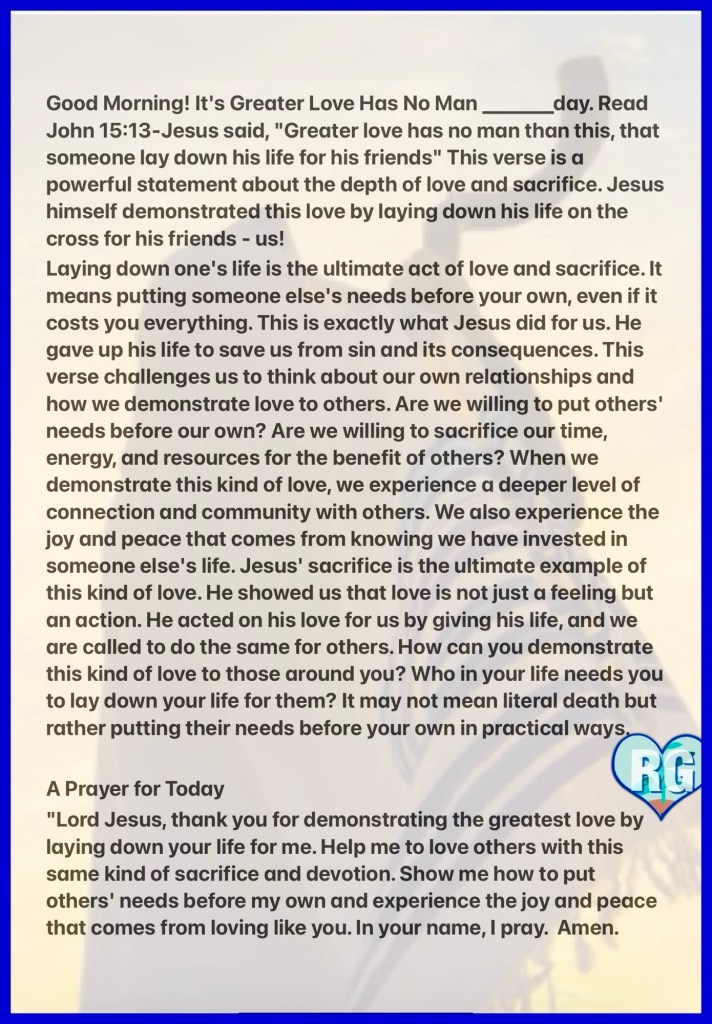 Good Morning! It's Greater Love Has No Man ______day. Read John 15:13-Jesus said, "Greater love has no man than this, that someone lay down his life for his friends" This verse is a powerful statement about the depth of love and sacrifice. Jesus himself demonstrated this love by laying down his life on the cross for his friends - us!
Laying down one's life is the ultimate act of love and sacrifice. It means putting someone else's needs before your own, even if it costs you everything. This is exactly what Jesus did for us. He gave up his life to save us from sin and its consequences. This verse challenges us to think about our own relationships and how we demonstrate love to others. Are we willing to put others' needs before our own? Are we willing to sacrifice our time, energy, and resources for the benefit of others? When we demonstrate this kind of love, we experience a deeper level of connection and community with others. We also experience the joy and peace that comes from knowing we have invested in someone else's life. Jesus' sacrifice is the ultimate example of this kind of love. He showed us that love is not just a feeling but an action. He acted on his love for us by giving his life, and we are called to do the same for others. How can you demonstrate this kind of love to those around you? Who in your life needs you to lay down your life for them? It may not mean literal death but rather putting their needs before your own in practical ways.

RG

A Prayer for Today
"Lord Jesus, thank you for demonstrating the greatest love by laying down your life for me. Help me to love others with this same kind of sacrifice and devotion. Show me how to put others' needs before my own and experience the joy and peace that comes from loving like you. In your name, I pray. Amen.